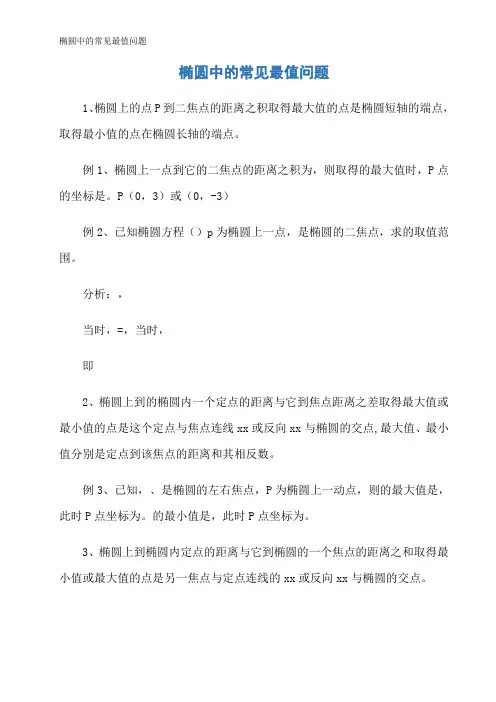 椭圆中的常见最值问题

椭圆中的常见最值问题

1、椭圆上的点P到二焦点的距离之积取得最大值的点是椭圆短轴的端点，取得最小值的点在椭圆长轴的端点。

例1、椭圆上一点到它的二焦点的距离之积为，则取得的最大值时，P点的坐标是。P（0，3）或（0，-3）

例2、已知椭圆方程（）p为椭圆上一点，是椭圆的二焦点，求的取值范围。

分析：，

当时，=，当时，

即

2、椭圆上到的椭圆内一个定点的距离与它到焦点距离之差取得最大值或最小值的点是这个定点与焦点连线xx或反向xx与椭圆的交点，最大值、最小值分别是定点到该焦点的距离和其相反数。

例3、已知，、是椭圆的左右焦点，P为椭圆上一动点，则的最大值是，此时P点坐标为。的最小值是，此时P点坐标为。

3、椭圆上到椭圆内定点的距离与它到椭圆的一个焦点的距离之和取得最小值或最大值的点是另一焦点与定点连线的xx或反向xx与椭圆的交点。